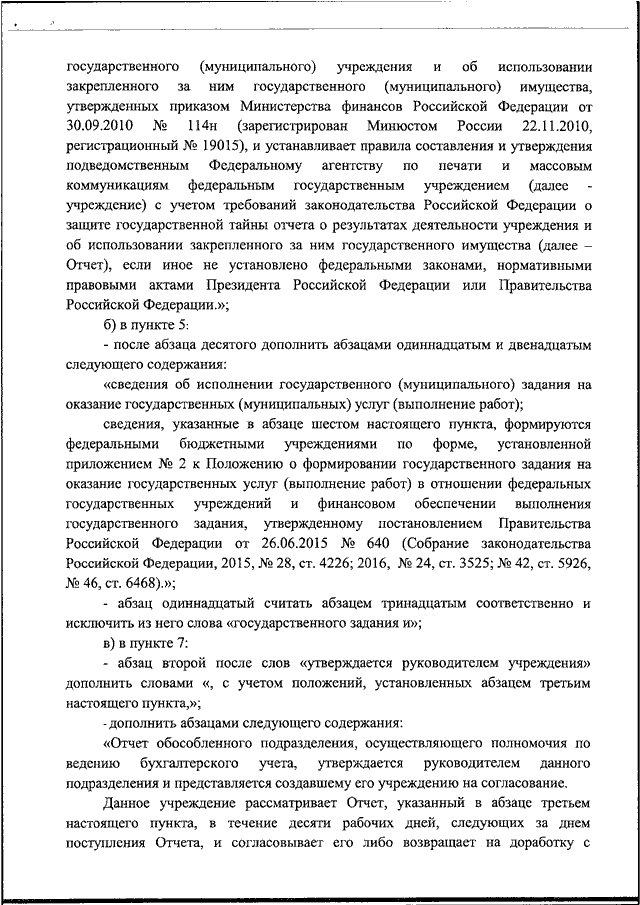 государственного (муниципального) учреждения и об использовании закрепленного за ним государственного (муниципального) имущества, утвержденных приказом Министерства финансов Российской Федерации от 30.09.2010 № 114н (зарегистрирован Минюстом России 22.11.2010, регистрационный № 19015), и устанавливает правила составления и утверждения подведомственным Федеральному агентству по печати и массовым коммуникациям федеральным государственным учреждением (далее - учреждение) с учетом требований законодательства Российской Федерации о защите государственной тайны отчета о результатах деятельности учреждения и об использовании закрепленного за ним государственного имущества (далее – Отчет), если иное не установлено федеральными законами, нормативными правовыми актами Президента Российской Федерации или Правительства Российской Федерации.»;

б) в пункте 5:

- после абзаца десятого дополнить абзацами одиннадцатым и двенадцатым следующего содержания:

«сведения об исполнении государственного (муниципального) задания на оказание государственных (муниципальных) услуг (выполнение работ);

сведения, указанные в абзаце шестом настоящего пункта, формируются федеральными бюджетными учреждениями по форме, установленной приложением № 2 к Положению о формировании государственного задания на оказание государственных услуг (выполнение работ) в отношении федеральных государственных учреждений и финансовом обеспечении выполнения государственного задания, утвержденному постановлением Правительства Российской Федерации от 26.06.2015 № 640 (Собрание законодательства Российской Федерации, 2015, № 28, ст. 4226; 2016, № 24, ст. 3525; № 42, ст. 5926, № 46, ст. 6468).»;

- абзац одиннадцатый считать абзацем тринадцатым соответственно и исключить из него слова «государственного задания и»;

в) в пункте 7:

- абзац второй после слов «утверждается руководителем учреждения» дополнить словами «, с учетом положений, установленных абзацем третьим настоящего пункта,»;

- дополнить абзацами следующего содержания:

«Отчет обособленного подразделения, осуществляющего полномочия по ведению бухгалтерского учета, утверждается руководителем данного подразделения и представляется создавшему его учреждению на согласование.

Данное учреждение рассматривает Отчет, указанный в абзаце третьем настоящего пункта, в течение десяти рабочих дней, следующих за днем поступления Отчета, и согласовывает его либо возвращает на доработку с